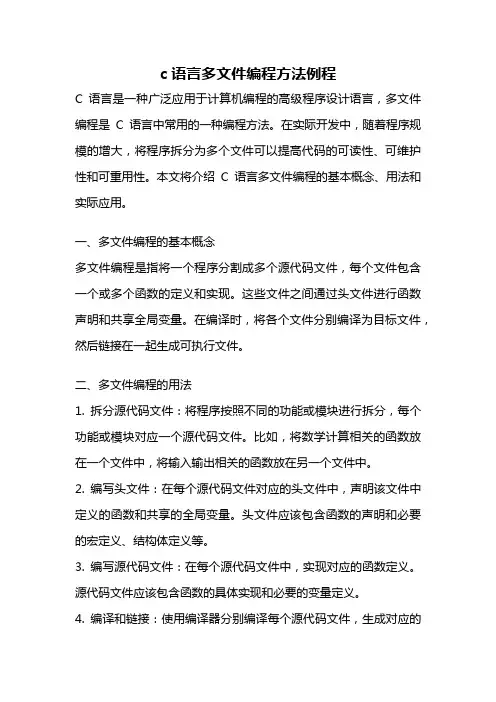 c 语言多文件编程方法例程

C 语言是一种广泛应用于计算机编程的高级程序设计语言，多文件编程是 C 语言中常用的一种编程方法。在实际开发中，随着程序规模的增大，将程序拆分为多个文件可以提高代码的可读性、可维护性和可重用性。本文将介绍 C 语言多文件编程的基本概念、用法和实际应用。

一、多文件编程的基本概念

多文件编程是指将一个程序分割成多个源代码文件，每个文件包含一个或多个函数的定义和实现。这些文件之间通过头文件进行函数声明和共享全局变量。在编译时，将各个文件分别编译为目标文件，然后链接在一起生成可执行文件。

二、多文件编程的用法

1. 拆分源代码文件：将程序按照不同的功能或模块进行拆分，每个功能或模块对应一个源代码文件。比如，将数学计算相关的函数放在一个文件中，将输入输出相关的函数放在另一个文件中。

2. 编写头文件：在每个源代码文件对应的头文件中，声明该文件中定义的函数和共享的全局变量。头文件应该包含函数的声明和必要的宏定义、结构体定义等。

3. 编写源代码文件：在每个源代码文件中，实现对应的函数定义。源代码文件应该包含函数的具体实现和必要的变量定义。

4. 编译和链接：使用编译器分别编译每个源代码文件，生成对应的